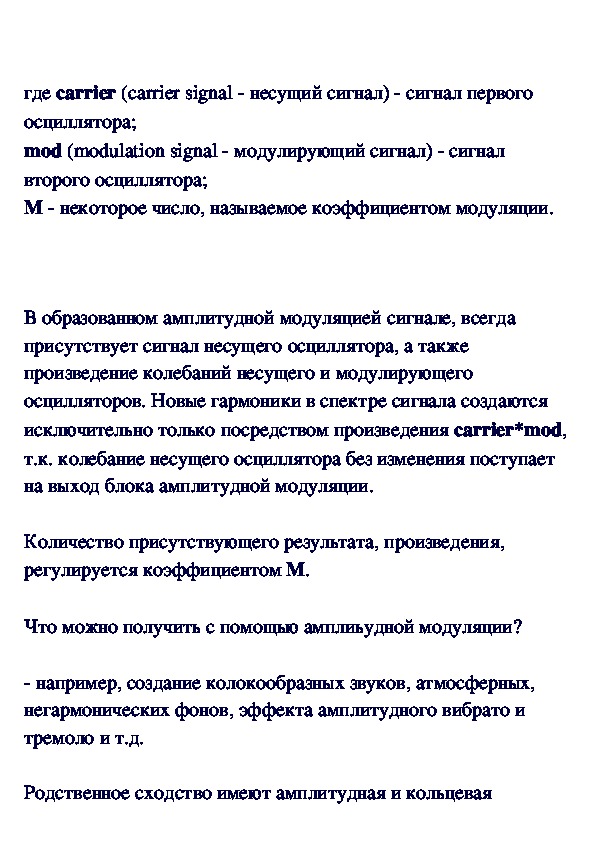 где carrier (carrier signal - несущий сигнал) - сигнал первого осциллятора;
mod (modulation signal - модулирующий сигнал) - сигнал второго осциллятора;
M - некоторое число, называемое коэффициентом модуляции.

В образованном амплитудной модуляцией сигнале, всегда присутствует сигнал несущего осциллятора, а также произведение колебаний несущего и модулирующего осцилляторов. Новые гармоники в спектре сигнала создаются исключительно только посредством произведения carrier*mod, т.к. колебание несущего осциллятора без изменения поступает на выход блока амплитудной модуляции.

Количество присутствующего результата, произведения, регулируется коэффициентом M.

Что можно получить с помощью амплиьудной модуляции?

- например, создание колокообразных звуков, атмосферных, негармонических фонов, эффекта амплитудного вибрато и тремоло и т.д.

Родственное сходство имеют амплитудная и кольцевая